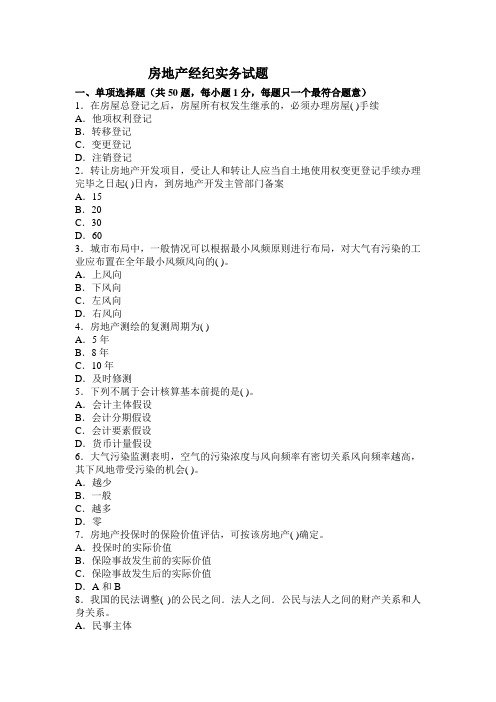 房地产经纪实务试题

一、单项选择题（共 50 题，每小题 1 分，每题只一个最符合题意）

1．在房屋总登记之后，房屋所有权发生继承的，必须办理房屋( )手续
A．他项权利登记
B．转移登记
C．变更登记
D．注销登记

2．转让房地产开发项目，受让人和转让人应当自土地使用权变更登记手续办理完毕之日起( )日内，到房地产开发主管部门备案
A．15
B．20
C．30
D．60

3．城市布局中，一般情况可以根据最小风频原则进行布局，对大气有污染的工业应布置在全年最小风频风向的( )。
A．上风向
B．下风向
C．左风向
D．右风向

4．房地产测绘的复测周期为( )
A．5 年
B．8 年
C．10 年
D．及时修测

5．下列不属于会计核算基本前提的是( )。
A．会计主体假设
B．会计分期假设
C．会计要素假设
D．货币计量假设

6．大气污染监测表明，空气的污染浓度与风向频率有密切关系风向频率越高，其下风地带受污染的机会( )。
A．越少
B．一般
C．越多
D．零

7．房地产投保时的保险价值评估，可按该房地产( )确定。
A．投保时的实际价值
B．保险事故发生前的实际价值
C．保险事故发生后的实际价值
D．A 和 B

8．我国的民法调整( )的公民之间．法人之间．公民与法人之间的财产关系和人身关系。
A．民事主体